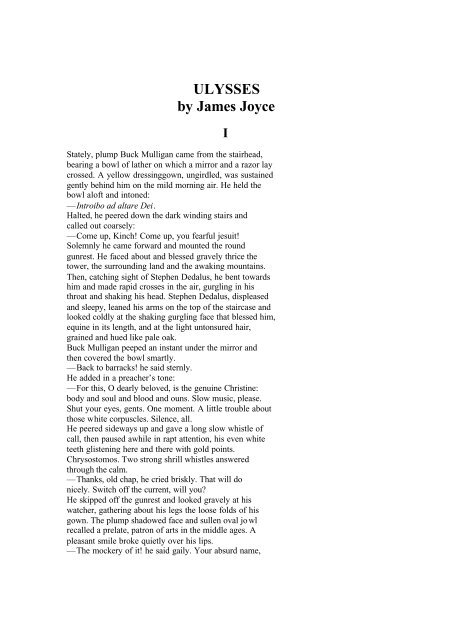 ULYSSES
by James Joyce

I

Stately, plump Buck Mulligan came from the stairhead, bearing a bowl of lather on which a mirror and a razor lay crossed. A yellow dressinggown, ungirdled, was sustained gently behind him on the mild morning air. He held the bowl aloft and intoned:
—Introibo ad altare Dei.
Halted, he peered down the dark winding stairs and called out coarsely:
—Come up, Kinch! Come up, you fearful jesuit!
Solemnly he came forward and mounted the round gunrest. He faced about and blessed gravely thrice the tower, the surrounding land and the awaking mountains. Then, catching sight of Stephen Dedalus, he bent towards him and made rapid crosses in the air, gurgling in his throat and shaking his head. Stephen Dedalus, displeased and sleepy, leaned his arms on the top of the staircase and looked coldly at the shaking gurgling face that blessed him, equine in its length, and at the light untonsured hair, grained and hued like pale oak.
Buck Mulligan peeped an instant under the mirror and then covered the bowl smartly.
—Back to barracks! he said sternly.
He added in a preacher's tone:
—For this, O dearly beloved, is the genuine Christine: body and soul and blood and ouns. Slow music, please. Shut your eyes, gents. One moment. A little trouble about those white corpuscles. Silence, all.
He peered sideways up and gave a long slow whistle of call, then paused awhile in rapt attention, his even white teeth glistening here and there with gold points. Chrysostomos. Two strong shrill whistles answered through the calm.
—Thanks, old chap, he cried briskly. That will do nicely. Switch off the current, will you?
He skipped off the gunrest and looked gravely at his watcher, gathering about his legs the loose folds of his gown. The plump shadowed face and sullen oval jowl recalled a prelate, patron of arts in the middle ages. A pleasant smile broke quietly over his lips.
—The mockery of it! he said gaily. Your absurd name,